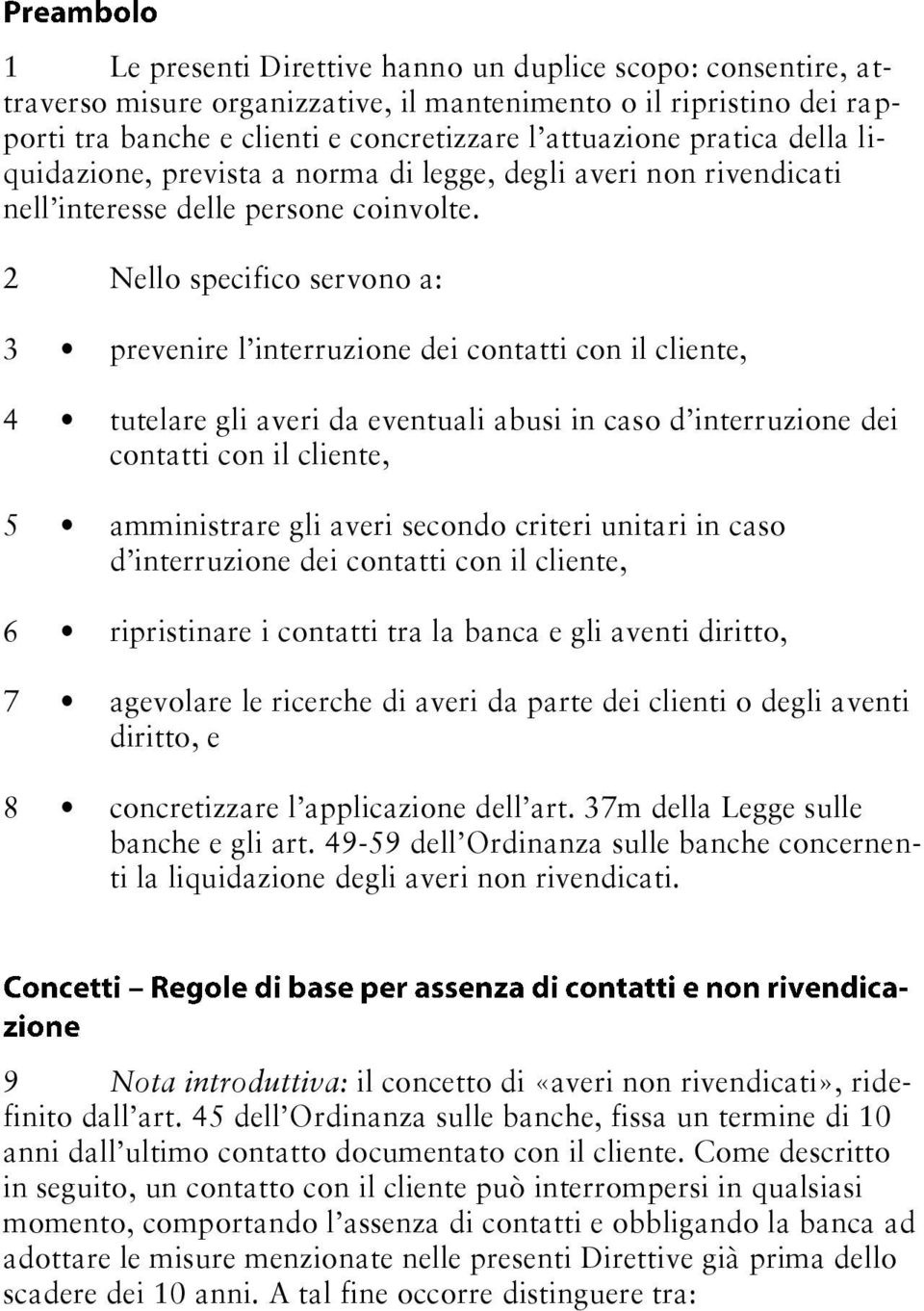 Preambolo

1 Le presenti Direttive hanno un duplice scopo: consentire, attraverso misure organizzative, il mantenimento o il ripristino dei rapporti tra banche e clienti e concretizzare l'attuazione pratica della liquidazione, prevista a norma di legge, degli averi non rivendicati nell'interesse delle persone coinvolte.

2 Nello specifico servono a:

3 • prevenire l'interruzione dei contatti con il cliente,

4 • tutelare gli averi da eventuali abusi in caso d'interruzione dei contatti con il cliente,

5 • amministrare gli averi secondo criteri unitari in caso d'interruzione dei contatti con il cliente,

6 • ripristinare i contatti tra la banca e gli aventi diritto,

7 • agevolare le ricerche di averi da parte dei clienti o degli aventi diritto, e

8 • concretizzare l'applicazione dell'art. 37m della Legge sulle banche e gli art. 49-59 dell'Ordinanza sulle banche concernenti la liquidazione degli averi non rivendicati.

Concetti – Regole di base per assenza di contatti e non rivendicazione

9 Nota introduttiva: il concetto di «averi non rivendicati», ridefinito dall'art. 45 dell'Ordinanza sulle banche, fissa un termine di 10 anni dall'ultimo contatto documentato con il cliente. Come descritto in seguito, un contatto con il cliente può interrompersi in qualsiasi momento, comportando l'assenza di contatti e obbligando la banca ad adottare le misure menzionate nelle presenti Direttive già prima dello scadere dei 10 anni. A tal fine occorre distinguere tra: